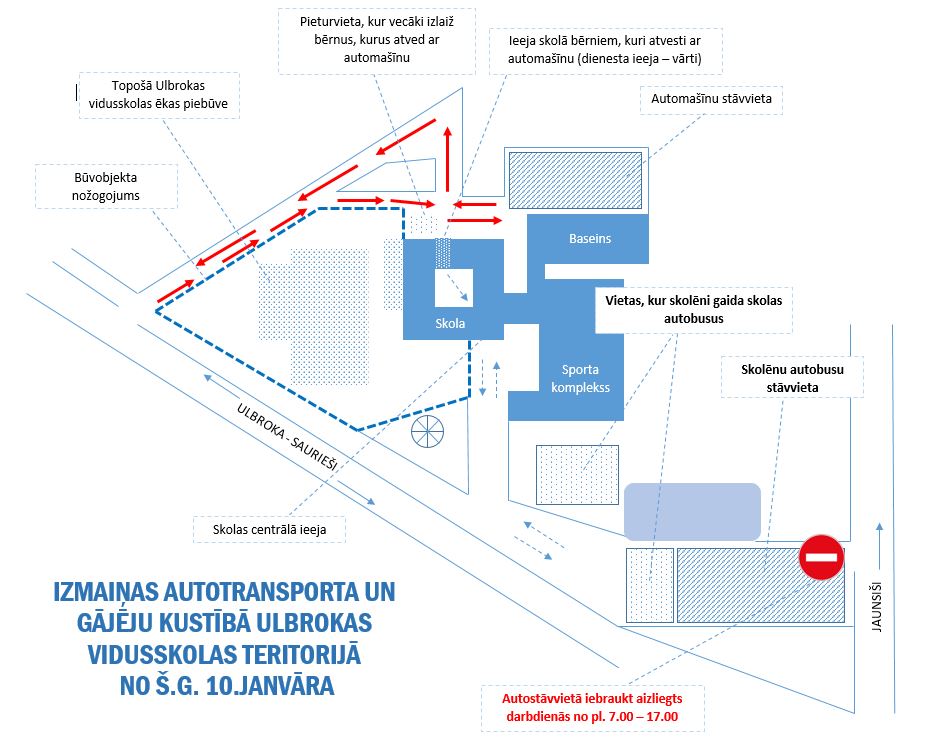 Pieturvieta, kur vecāki izlaiž bērnus, kurus atved ar automašīnu

Ieeja skolā bērniem, kuri atvesti ar automašīnu (dienesta ieeja – vārti)

Topošā Ulbrokas vidusskolas ēkas piebūve

Automašīnu stāvvieta

Būvobjekta nožogojums

Baseins

Skola

Vietas, kur skolēni gaida skolas autobusus

Sporta komplekss

Skolēnu autobusu stāvvieta

ULBROKA - SAURIEŠI

Skolas centrālā ieeja

JAUNSIŠI

IZMAIŅAS AUTOTRANSPORTA UN GĀJĒJU KUSTĪBĀ ULBROKAS VIDUSSKOLAS TERITORIJĀ NO Š.G. 10.JANVĀRA

Autostāvvietā iebraukt aizliegts darbdienās no pl. 7.00 – 17.00